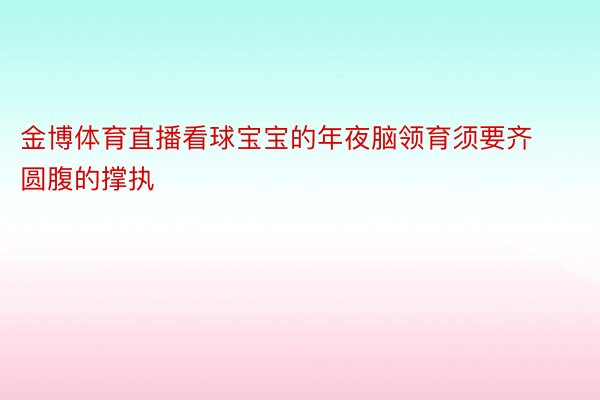 金博体育直播看球宝宝的年夜脑领育须要齐圆腹的撑执